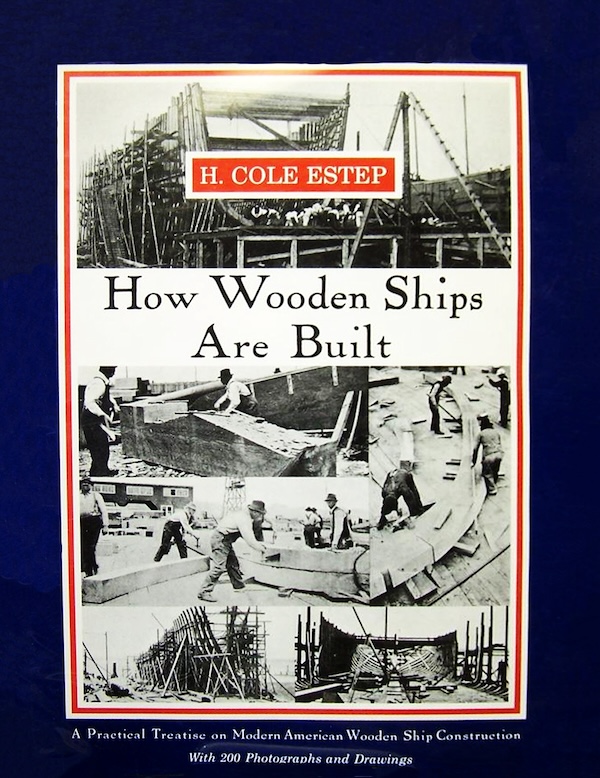 H. COLE ESTEP

How Wooden Ships Are Built

A Practical Treatise on Modern American Wooden Ship Construction

With 200 Photographs and Drawings